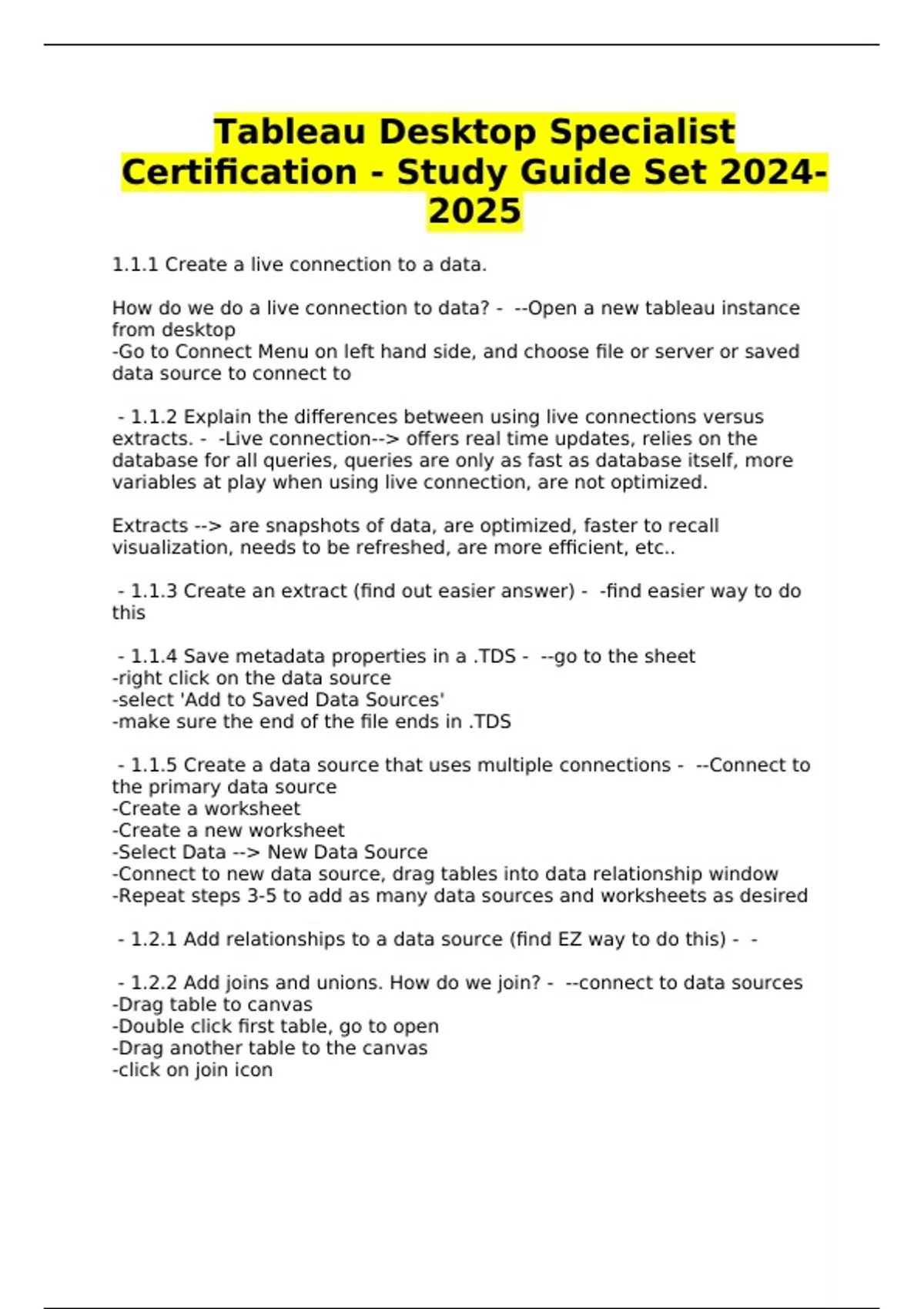 Tableau Desktop Specialist Certification - Study Guide Set 2024-2025

1.1.1 Create a live connection to a data.

How do we do a live connection to data? - --Open a new tableau instance from desktop
-Go to Connect Menu on left hand side, and choose file or server or saved data source to connect to

- 1.1.2 Explain the differences between using live connections versus extracts. - -Live connection--> offers real time updates, relies on the database for all queries, queries are only as fast as database itself, more variables at play when using live connection, are not optimized.

Extracts --> are snapshots of data, are optimized, faster to recall visualization, needs to be refreshed, are more efficient, etc..

- 1.1.3 Create an extract (find out easier answer) - -find easier way to do this

- 1.1.4 Save metadata properties in a .TDS - --go to the sheet
-right click on the data source
-select 'Add to Saved Data Sources'
-make sure the end of the file ends in .TDS

- 1.1.5 Create a data source that uses multiple connections - --Connect to the primary data source
-Create a worksheet
-Create a new worksheet
-Select Data --> New Data Source
-Connect to new data source, drag tables into data relationship window
-Repeat steps 3-5 to add as many data sources and worksheets as desired

- 1.2.1 Add relationships to a data source (find EZ way to do this) - -

- 1.2.2 Add joins and unions. How do we join? - --connect to data sources
-Drag table to canvas
-Double click first table, go to open
-Drag another table to the canvas
-click on join icon